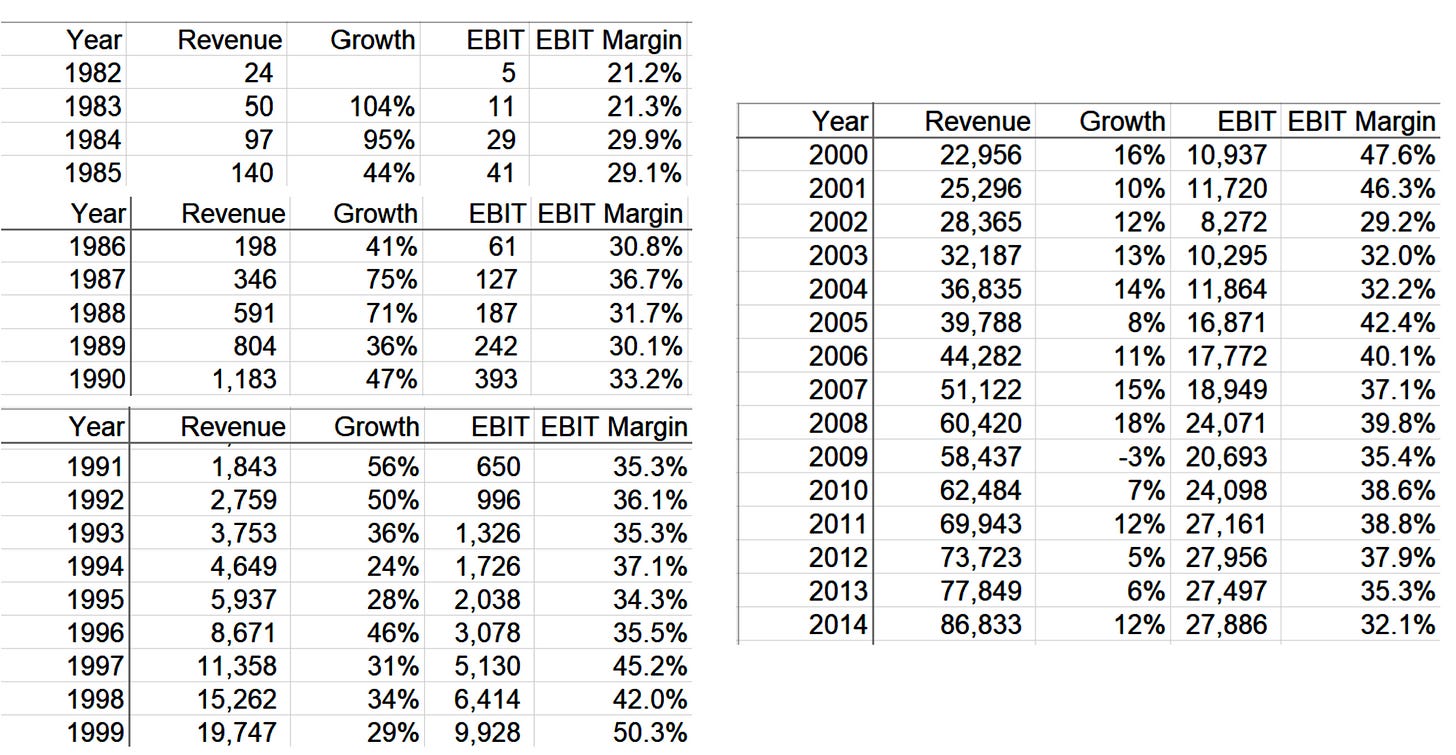 | Year | Revenue | Growth | EBIT | EBIT Margin |
|---|---|---|---|---|
| 1982 | 24 | | 5 | 21.2% |
| 1983 | 50 | 104% | 11 | 21.3% |
| 1984 | 97 | 95% | 29 | 29.9% |
| 1985 | 140 | 44% | 41 | 29.1% |

| Year | Revenue | Growth | EBIT | EBIT Margin |
|---|---|---|---|---|
| 1986 | 198 | 41% | 61 | 30.8% |
| 1987 | 346 | 75% | 127 | 36.7% |
| 1988 | 591 | 71% | 187 | 31.7% |
| 1989 | 804 | 36% | 242 | 30.1% |
| 1990 | 1,183 | 47% | 393 | 33.2% |

| Year | Revenue | Growth | EBIT | EBIT Margin |
|---|---|---|---|---|
| 1991 | 1,843 | 56% | 650 | 35.3% |
| 1992 | 2,759 | 50% | 996 | 36.1% |
| 1993 | 3,753 | 36% | 1,326 | 35.3% |
| 1994 | 4,649 | 24% | 1,726 | 37.1% |
| 1995 | 5,937 | 28% | 2,038 | 34.3% |
| 1996 | 8,671 | 46% | 3,078 | 35.5% |
| 1997 | 11,358 | 31% | 5,130 | 45.2% |
| 1998 | 15,262 | 34% | 6,414 | 42.0% |
| 1999 | 19,747 | 29% | 9,928 | 50.3% |

| Year | Revenue | Growth | EBIT | EBIT Margin |
|---|---|---|---|---|
| 2000 | 22,956 | 16% | 10,937 | 47.6% |
| 2001 | 25,296 | 10% | 11,720 | 46.3% |
| 2002 | 28,365 | 12% | 8,272 | 29.2% |
| 2003 | 32,187 | 13% | 10,295 | 32.0% |
| 2004 | 36,835 | 14% | 11,864 | 32.2% |
| 2005 | 39,788 | 8% | 16,871 | 42.4% |
| 2006 | 44,282 | 11% | 17,772 | 40.1% |
| 2007 | 51,122 | 15% | 18,949 | 37.1% |
| 2008 | 60,420 | 18% | 24,071 | 39.8% |
| 2009 | 58,437 | -3% | 20,693 | 35.4% |
| 2010 | 62,484 | 7% | 24,098 | 38.6% |
| 2011 | 69,943 | 12% | 27,161 | 38.8% |
| 2012 | 73,723 | 5% | 27,956 | 37.9% |
| 2013 | 77,849 | 6% | 27,497 | 35.3% |
| 2014 | 86,833 | 12% | 27,886 | 32.1% |